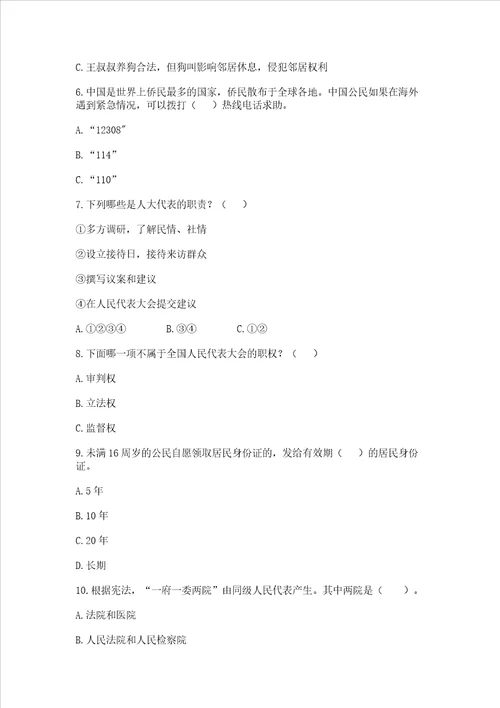 C.王叔叔养狗合法，但狗叫影响邻居休息，侵犯邻居权利

6.中国是世界上侨民最多的国家，侨民散布于全球各地。中国公民如果在海外遇到紧急情况，可以拨打（　　）热线电话求助。

A.“12308”

B.“114”

C.“110”

7.下列哪些是人大代表的职责？（　　）

①多方调研，了解民情、社情

②设立接待日，接待来访群众

③撰写议案和建议

④在人民代表大会提交建议

A.①②③④　　　B.③④　　　C.①②

8.下面哪一项不属于全国人民代表大会的职权？（　　）

A.审判权

B.立法权

C.监督权

9.未满16周岁的公民自愿领取居民身份证的，发给有效期（　　）的居民身份证。

A.5年

B.10年

C.20年

D.长期

10.根据宪法，“一府一委两院”由同级人民代表产生。其中两院是（　　）。

A.法院和医院

B.人民法院和人民检察院